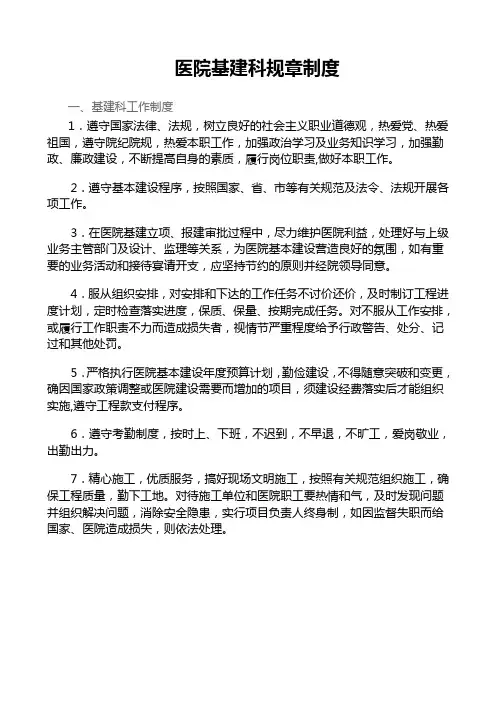 医院基建科规章制度

一、基建科工作制度

1．遵守国家法律、法规，树立良好的社会主义职业道德观，热爱党、热爱祖国，遵守院纪院规，热爱本职工作，加强政治学习及业务知识学习，加强勤政、廉政建设，不断提高自身的素质，履行岗位职责,做好本职工作。

2．遵守基本建设程序，按照国家、省、市等有关规范及法令、法规开展各项工作。

3．在医院基建立项、报建审批过程中，尽力维护医院利益，处理好与上级业务主管部门及设计、监理等关系，为医院基本建设营造良好的氛围，如有重要的业务活动和接待宴请开支，应坚持节约的原则并经院领导同意。

4．服从组织安排，对安排和下达的工作任务不讨价还价，及时制订工程进度计划，定时检查落实进度，保质、保量、按期完成任务。对不服从工作安排，或履行工作职责不力而造成损失者，视情节严重程度给予行政警告、处分、记过和其他处罚。

5．严格执行医院基本建设年度预算计划，勤俭建设，不得随意突破和变更，确因国家政策调整或医院建设需要而增加的项目，须建设经费落实后才能组织实施,遵守工程款支付程序。

6．遵守考勤制度，按时上、下班，不迟到，不早退，不旷工，爱岗敬业，出勤出力。

7．精心施工，优质服务，搞好现场文明施工，按照有关规范组织施工，确保工程质量，勤下工地。对待施工单位和医院职工要热情和气，及时发现问题并组织解决问题，消除安全隐患，实行项目负责人终身制，如因监督失职而给国家、医院造成损失，则依法处理。